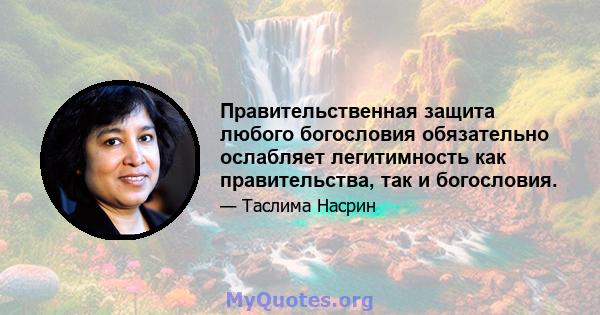 Правительственная защита любого богословия обязательно ослабляет легитимность как правительства, так и богословия.

— Таслима Насрин

MyQuotes.org